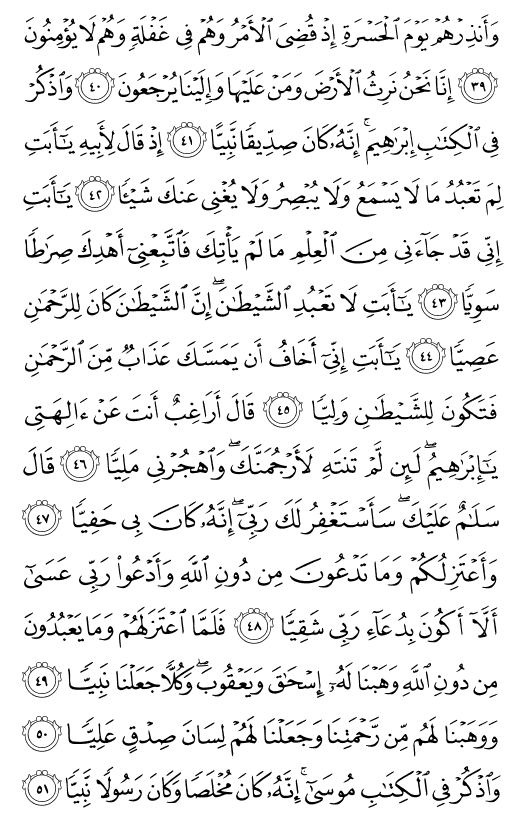 وَأَنذِرْهُمْ يَوْمَ ٱلْحَسْرَةِ إِذْ قُضِىَ ٱلْأَمْرُ وَهُمْ فِى غَفْلَةٍ وَهُمْ لَا يُؤْمِنُونَ ﴿٣٩﴾ إِنَّا نَحْنُ نَرِثُ ٱلْأَرْضَ وَمَنْ عَلَيْهَا وَإِلَيْنَا يُرْجَعُونَ ﴿٤٠﴾ وَٱذْكُرْ فِى ٱلْكِتَٰبِ إِبْرَٰهِيمَ ۚ إِنَّهُۥ كَانَ صِدِّيقًا نَّبِيًّا ﴿٤١﴾ إِذْ قَالَ لِأَبِيهِ يَٰٓأَبَتِ لِمَ تَعْبُدُ مَا لَا يَسْمَعُ وَلَا يُبْصِرُ وَلَا يُغْنِى عَنكَ شَيْـًٔا ﴿٤٢﴾ يَٰٓأَبَتِ إِنِّى قَدْ جَآءَنِى مِنَ ٱلْعِلْمِ مَا لَمْ يَأْتِكَ فَٱتَّبِعْنِىٓ أَهْدِكَ صِرَٰطًا سَوِيًّا ﴿٤٣﴾ يَٰٓأَبَتِ لَا تَعْبُدِ ٱلشَّيْطَٰنَ ۖ إِنَّ ٱلشَّيْطَٰنَ كَانَ لِلرَّحْمَٰنِ عَصِيًّا ﴿٤٤﴾ يَٰٓأَبَتِ إِنِّىٓ أَخَافُ أَن يَمَسَّكَ عَذَابٌ مِّنَ ٱلرَّحْمَٰنِ فَتَكُونَ لِلشَّيْطَٰنِ وَلِيًّا ﴿٤٥﴾ قَالَ أَرَاغِبٌ أَنتَ عَنْ ءَالِهَتِى يَٰٓإِبْرَٰهِيمُ ۖ لَئِن لَّمْ تَنتَهِ لَأَرْجُمَنَّكَ ۖ وَٱهْجُرْنِى مَلِيًّا ﴿٤٦﴾ قَالَ سَلَٰمٌ عَلَيْكَ ۖ سَأَسْتَغْفِرُ لَكَ رَبِّىٓ ۖ إِنَّهُۥ كَانَ بِى حَفِيًّا ﴿٤٧﴾ وَأَعْتَزِلُكُمْ وَمَا تَدْعُونَ مِن دُونِ ٱللَّهِ وَأَدْعُوا۟ رَبِّى عَسَىٰٓ أَلَّآ أَكُونَ بِدُعَآءِ رَبِّى شَقِيًّا ﴿٤٨﴾ فَلَمَّا ٱعْتَزَلَهُمْ وَمَا يَعْبُدُونَ مِن دُونِ ٱللَّهِ وَهَبْنَا لَهُۥٓ إِسْحَٰقَ وَيَعْقُوبَ ۖ وَكُلًّا جَعَلْنَا نَبِيًّا ﴿٤٩﴾ وَوَهَبْنَا لَهُم مِّن رَّحْمَتِنَا وَجَعَلْنَا لَهُمْ لِسَانَ صِدْقٍ عَلِيًّا ﴿٥٠﴾ وَٱذْكُرْ فِى ٱلْكِتَٰبِ مُوسَىٰٓ ۚ إِنَّهُۥ كَانَ مُخْلَصًا وَكَانَ رَسُولًا نَّبِيًّا ﴿٥١﴾